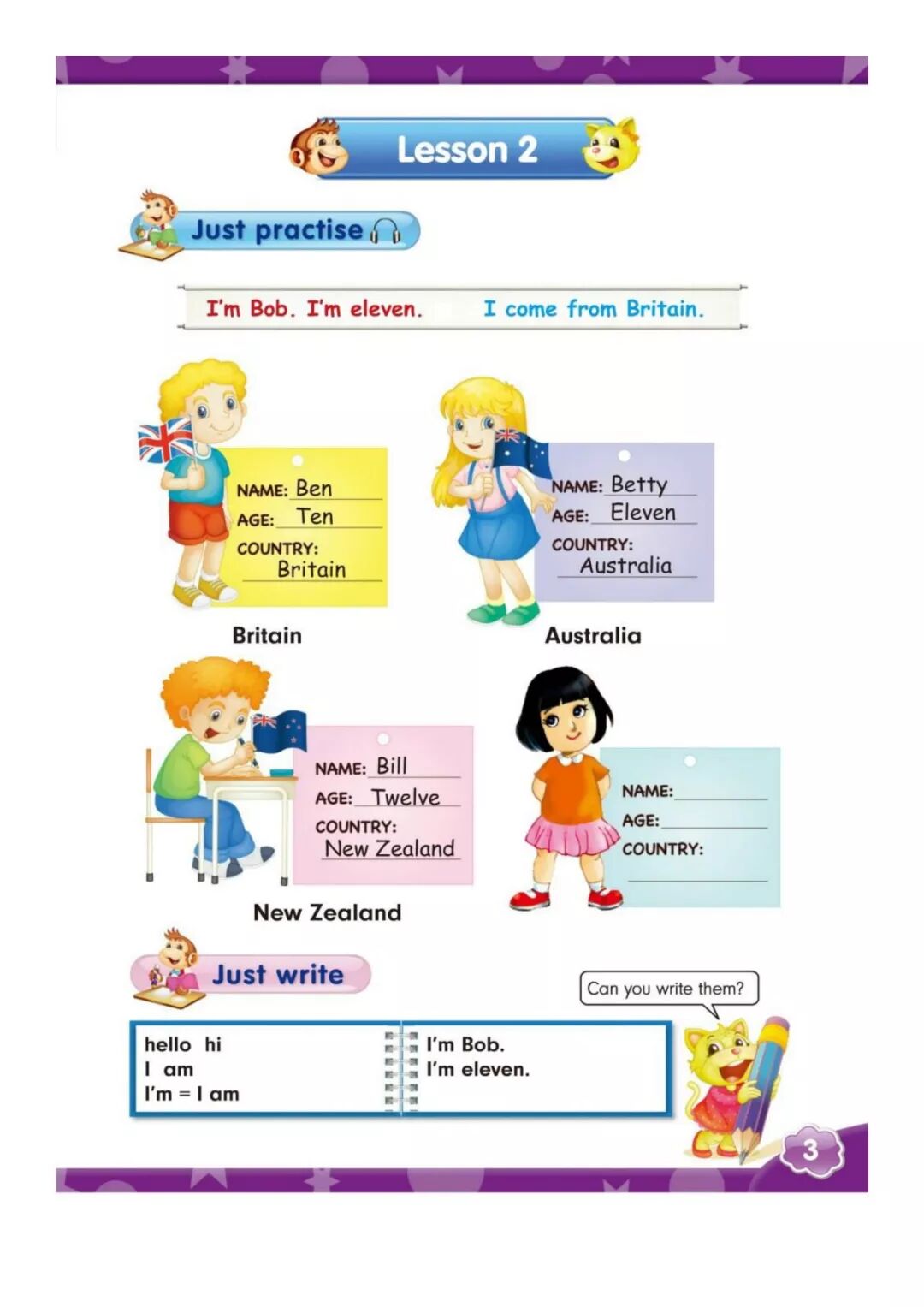 Lesson 2

Just practise

I'm Bob. I'm eleven. I come from Britain.

NAME: Ben
AGE: Ten
COUNTRY: Britain

Britain

NAME: Betty
AGE: Eleven
COUNTRY: Australia

Australia

NAME: Bill
AGE: Twelve
COUNTRY: New Zealand

New Zealand

NAME:
AGE:
COUNTRY:

Just write

Can you write them?

hello hi
I am
I'm = I am

I'm Bob.
I'm eleven.

3